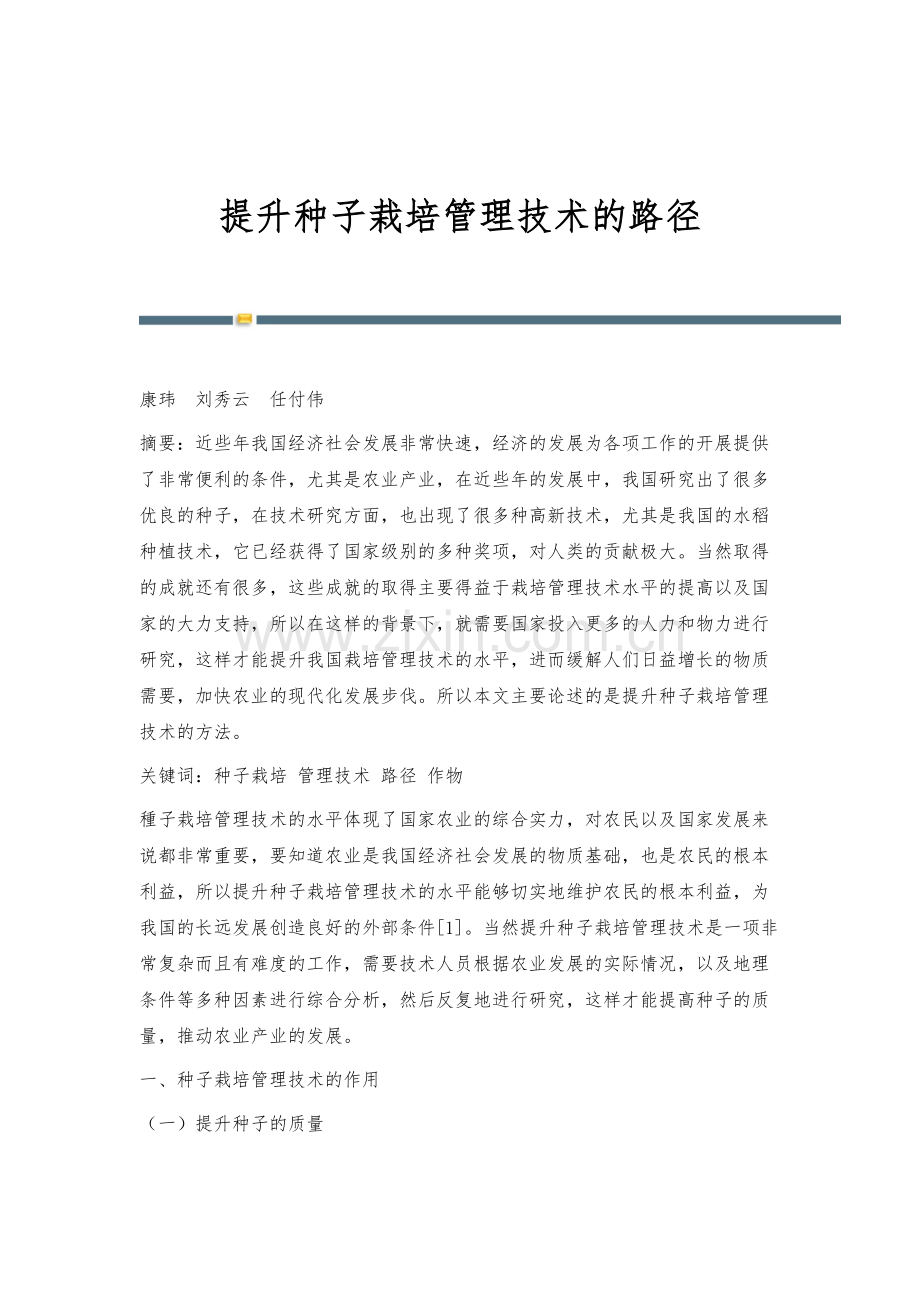 提升种子栽培管理技术的路径

康玮 刘秀云 任付伟

摘要：近些年我国经济社会发展非常快速，经济的发展为各项工作的开展提供了非常便利的条件，尤其是农业产业，在近些年的发展中，我国研究出了很多优良的种子，在技术研究方面，也出现了很多种高新技术，尤其是我国的水稻种植技术，它已经获得了国家级别的多种奖项，对人类的贡献极大。当然取得的成就还有很多，这些成就的取得主要得益于栽培管理技术水平的提高以及国家的大力支持，所以在这样的背景下，就需要国家投入更多的人力和物力进行研究，这样才能提升我国栽培管理技术的水平，进而缓解人们日益增长的物质需要，加快农业的现代化发展步伐。所以本文主要论述的是提升种子栽培管理技术的方法。

关键词：种子栽培 管理技术 路径 作物

種子栽培管理技术的水平体现了国家农业的综合实力，对农民以及国家发展来说都非常重要，要知道农业是我国经济社会发展的物质基础，也是农民的根本利益，所以提升种子栽培管理技术的水平能够切实地维护农民的根本利益，为我国的长远发展创造良好的外部条件[1]。当然提升种子栽培管理技术是一项非常复杂而且有难度的工作，需要技术人员根据农业发展的实际情况，以及地理条件等多种因素进行综合分析，然后反复地进行研究，这样才能提高种子的质量，推动农业产业的发展。

一、种子栽培管理技术的作用

（一）提升种子的质量

www.zixin.com.cn